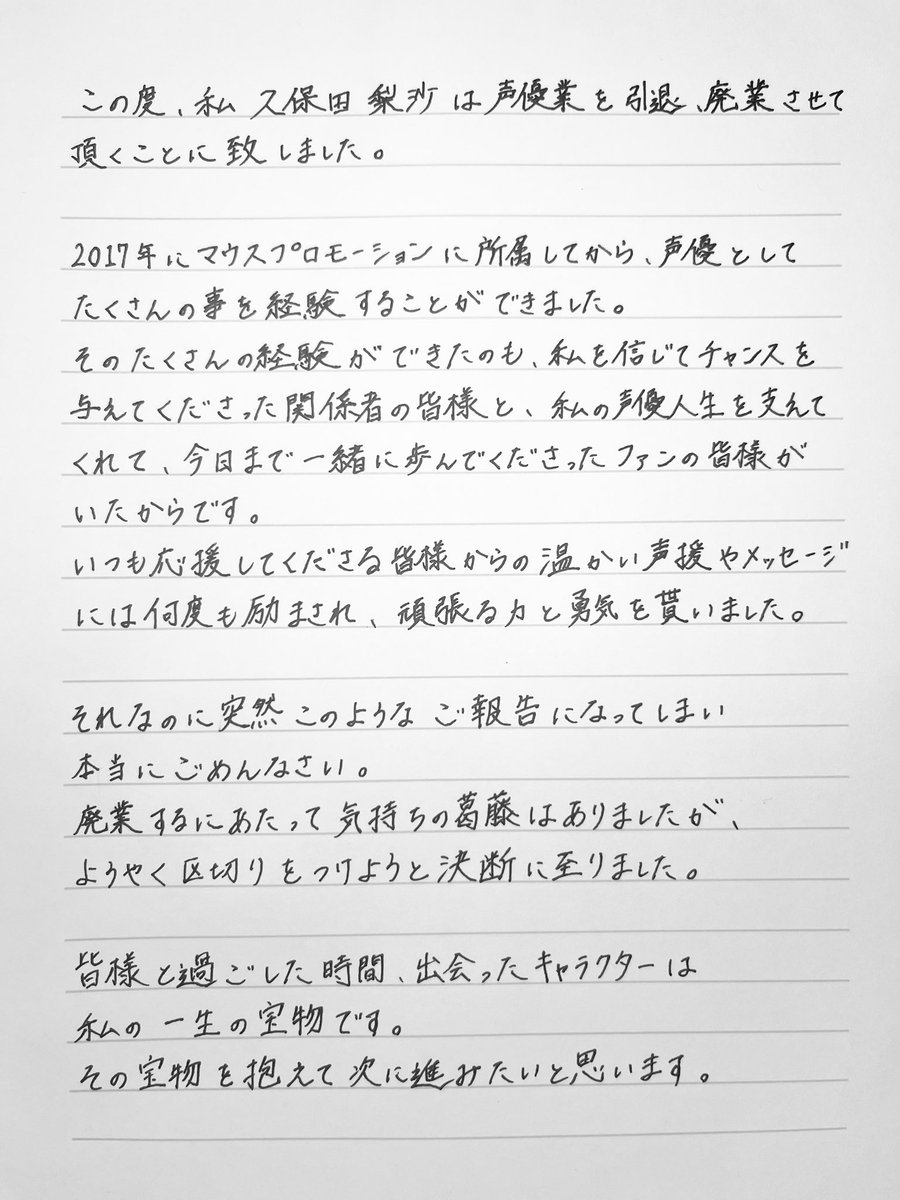 この度、私 久保田梨沙は声優業を引退、廃業させて頂くことに致しました。

2017年にマウスプロモーションに所属してから、声優としてたくさんの事を経験することができました。
そのたくさんの経験ができたのも、私を信じてチャンスを与えてくださった関係者の皆様と、私の声優人生を支えてくれて、今日まで一緒に歩んでくださったファンの皆様がいたからです。
いつも応援してくださる皆様からの温かい声援やメッセージには何度も励まされ、頑張る力と勇気を貰いました。

それなのに突然このようなご報告になってしまい本当にごめんなさい。
廃業するにあたって気持ちの葛藤はありましたが、ようやく区切りをつけようと決断に至りました。

皆様と過ごした時間、出会ったキャラクターは私の一生の宝物です。
その宝物を抱えて次に進みたいと思います。